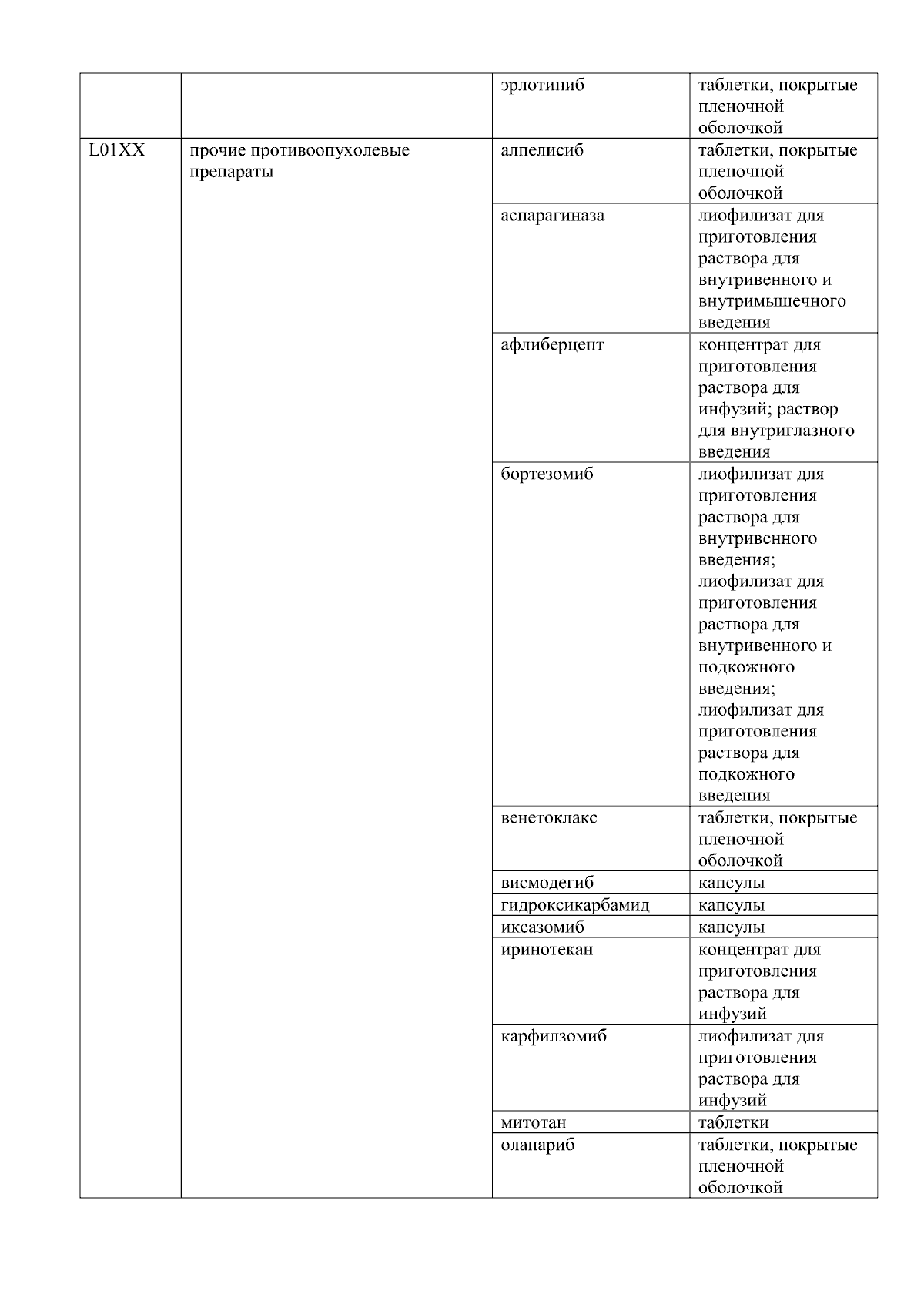 | | | | |
|---|---|---|---|
| | | эрлотиниб | таблетки, покрытые пленочной оболочкой |
| L01XX | прочие противоопухолевые препараты | алпелисиб | таблетки, покрытые пленочной оболочкой |
| | | аспарагиназа | лиофилизат для приготовления раствора для внутривенного и внутримышечного введения |
| | | афлиберцепт | концентрат для приготовления раствора для инфузий; раствор для внутриглазного введения |
| | | бортезомиб | лиофилизат для приготовления раствора для внутривенного введения; лиофилизат для приготовления раствора для внутривенного и подкожного введения; лиофилизат для приготовления раствора для подкожного введения |
| | | венетоклакс | таблетки, покрытые пленочной оболочкой |
| | | висмодегиб | капсулы |
| | | гидроксикарбамид | капсулы |
| | | иксазомиб | капсулы |
| | | иринотекан | концентрат для приготовления раствора для инфузий |
| | | карфилзомиб | лиофилизат для приготовления раствора для инфузий |
| | | митотан | таблетки |
| | | олапариб | таблетки, покрытые пленочной оболочкой |